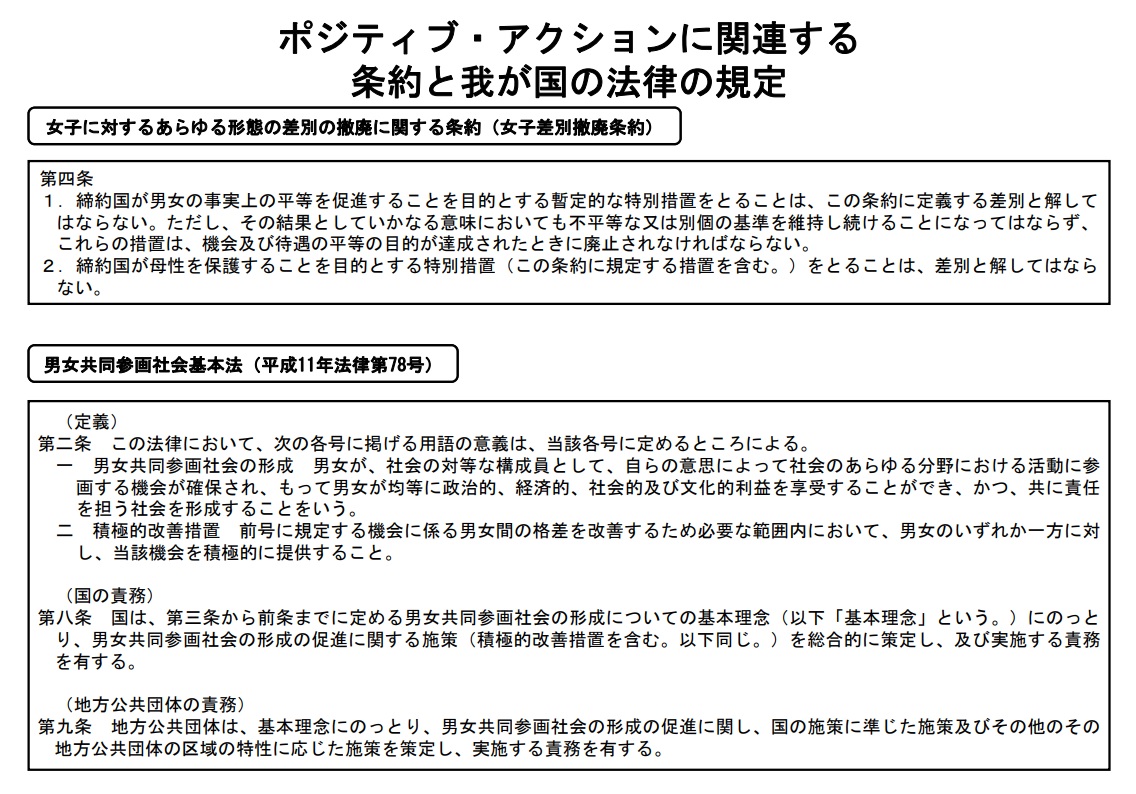 ポジティブ・アクションに関連する
条約と我が国の法律の規定

女子に対するあらゆる形態の差別の撤廃に関する条約（女子差別撤廃条約）

第四条
１．締約国が男女の事実上の平等を促進することを目的とする暫定的な特別措置をとることは、この条約に定義する差別と解してはならない。ただし、その結果としていかなる意味においても不平等な又は別個の基準を維持し続けることになってはならず、これらの措置は、機会及び待遇の平等の目的が達成されたときに廃止されなければならない。
２．締約国が母性を保護することを目的とする特別措置（この条約に規定する措置を含む。）をとることは、差別と解してはならない。

男女共同参画社会基本法（平成11年法律第78号）

（定義）
第二条　この法律において、次の各号に掲げる用語の意義は、当該各号に定めるところによる。
一　男女共同参画社会の形成　男女が、社会の対等な構成員として、自らの意思によって社会のあらゆる分野における活動に参画する機会が確保され、もって男女が均等に政治的、経済的、社会的及び文化的利益を享受することができ、かつ、共に責任を担う社会を形成することをいう。
二　積極的改善措置　前号に規定する機会に係る男女間の格差を改善するため必要な範囲内において、男女のいずれか一方に対し、当該機会を積極的に提供すること。

（国の責務）
第八条　国は、第三条から前条までに定める男女共同参画社会の形成についての基本理念（以下「基本理念」という。）にのっとり、男女共同参画社会の形成の促進に関する施策（積極的改善措置を含む。以下同じ。）を総合的に策定し、及び実施する責務を有する。

（地方公共団体の責務）
第九条　地方公共団体は、基本理念にのっとり、男女共同参画社会の形成の促進に関し、国の施策に準じた施策及びその他のその地方公共団体の区域の特性に応じた施策を策定し、実施する責務を有する。